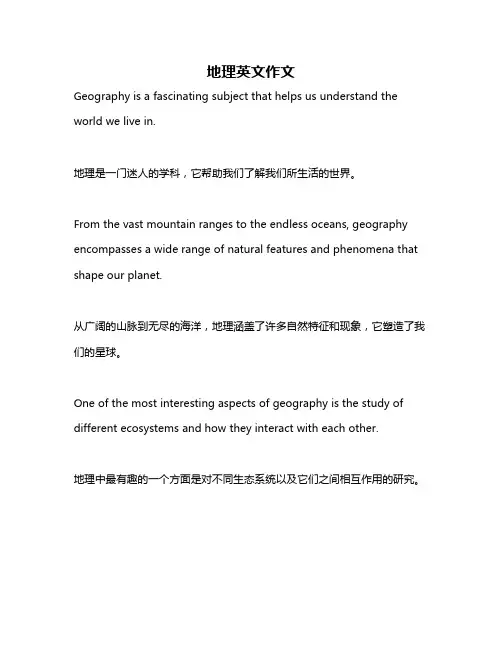 地理英文作文

Geography is a fascinating subject that helps us understand the world we live in.

地理是一门迷人的学科，它帮助我们了解我们所生活的世界。

From the vast mountain ranges to the endless oceans, geography encompasses a wide range of natural features and phenomena that shape our planet.

从广阔的山脉到无尽的海洋，地理涵盖了许多自然特征和现象，它塑造了我们的星球。

One of the most interesting aspects of geography is the study of different ecosystems and how they interact with each other.

地理中最有趣的一个方面是对不同生态系统以及它们之间相互作用的研究。